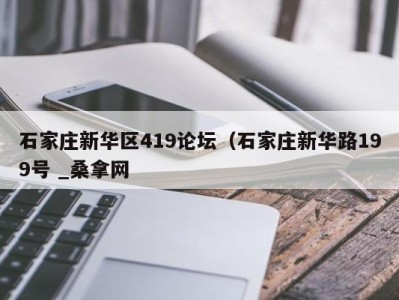 石家庄新华区419论坛（石家庄新华路199号 _桑拿网